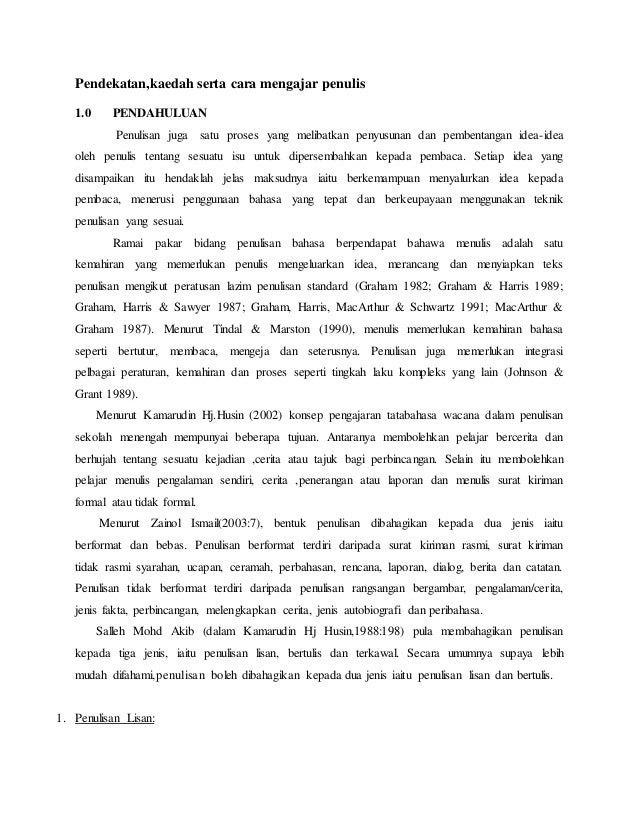 Pendekatan,kaedah serta cara mengajar penulis

1.0 PENDAHULUAN

Penulisan juga satu proses yang melibatkan penyusunan dan pembentangan idea-idea oleh penulis tentang sesuatu isu untuk dipersembahkan kepada pembaca. Setiap idea yang disampaikan itu hendaklah jelas maksudnya iaitu berkemampuan menyalurkan idea kepada pembaca, menerusi penggunaan bahasa yang tepat dan berkeupayaan menggunakan teknik penulisan yang sesuai.

Ramai pakar bidang penulisan bahasa berpendapat bahawa menulis adalah satu kemahiran yang memerlukan penulis mengeluarkan idea, merancang dan menyiapkan teks penulisan mengikut peratusan lazim penulisan standard (Graham 1982; Graham & Harris 1989; Graham, Harris & Sawyer 1987; Graham, Harris, MacArthur & Schwartz 1991; MacArthur & Graham 1987). Menurut Tindal & Marston (1990), menulis memerlukan kemahiran bahasa seperti bertutur, membaca, mengeja dan seterusnya. Penulisan juga memerlukan integrasi pelbagai peraturan, kemahiran dan proses seperti tingkah laku kompleks yang lain (Johnson & Grant 1989).

Menurut Kamarudin Hj.Husin (2002) konsep pengajaran tatabahasa wacana dalam penulisan sekolah menengah mempunyai beberapa tujuan. Antaranya membolehkan pelajar bercerita dan berhujah tentang sesuatu kejadian ,cerita atau tajuk bagi perbincangan. Selain itu membolehkan pelajar menulis pengalaman sendiri, cerita ,penerangan atau laporan dan menulis surat kiriman formal atau tidak formal.

Menurut Zainol Ismail(2003:7), bentuk penulisan dibahagikan kepada dua jenis iaitu berformat dan bebas. Penulisan berformat terdiri daripada surat kiriman rasmi, surat kiriman tidak rasmi syarahan, ucapan, ceramah, perbahasan, rencana, laporan, dialog, berita dan catatan. Penulisan tidak berformat terdiri daripada penulisan rangsangan bergambar, pengalaman/cerita, jenis fakta, perbincangan, melengkapkan cerita, jenis autobiografi dan peribahasa.

Salleh Mohd Akib (dalam Kamarudin Hj Husin,1988:198) pula membahagikan penulisan kepada tiga jenis, iaitu penulisan lisan, bertulis dan terkawal. Secara umumnya supaya lebih mudah difahami,penulisan boleh dibahagikan kepada dua jenis iaitu penulisan lisan dan bertulis.

1. Penulisan Lisan: